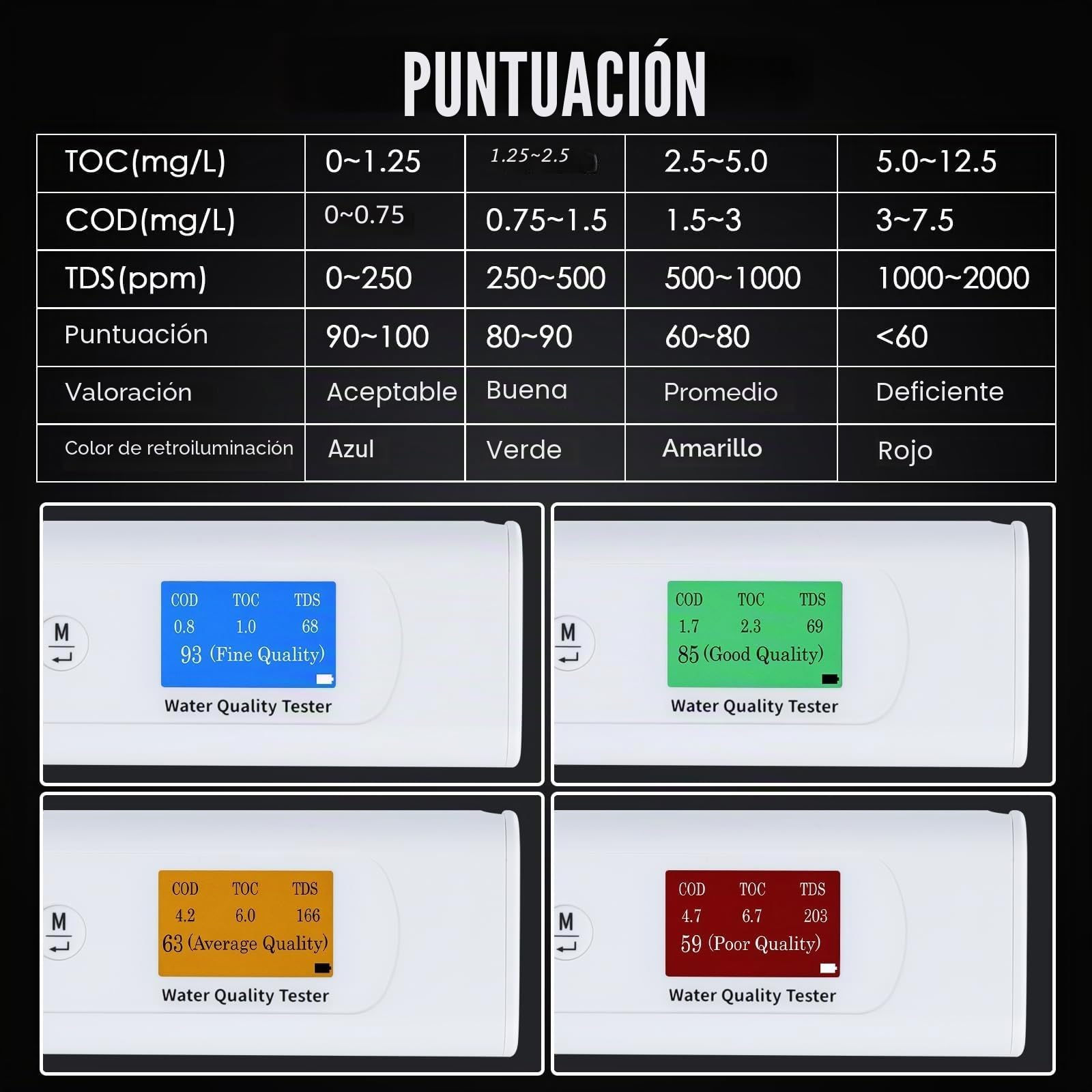 PUNTUACIÓN

| TOC(mg/L) | 0~1.25 | 1.25~2.5 | 2.5~5.0 | 5.0~12.5 |
|---|---|---|---|---|
| COD(mg/L) | 0~0.75 | 0.75~1.5 | 1.5~3 | 3~7.5 |
| TDS(ppm) | 0~250 | 250~500 | 500~1000 | 1000~2000 |
| Puntuación | 90~100 | 80~90 | 60~80 | <60 |
| Valoración | Aceptable | Buena | Promedio | Deficiente |
| Color de retroiluminación | Azul | Verde | Amarillo | Rojo |

M
COD TOC TDS
0.8 1.0 68
93 (Fine Quality)
Water Quality Tester

M
COD TOC TDS
1.7 2.3 69
85 (Good Quality)
Water Quality Tester

M
COD TOC TDS
4.2 6.0 166
63 (Average Quality)
Water Quality Tester

M
COD TOC TDS
4.7 6.7 203
59 (Poor Quality)
Water Quality Tester